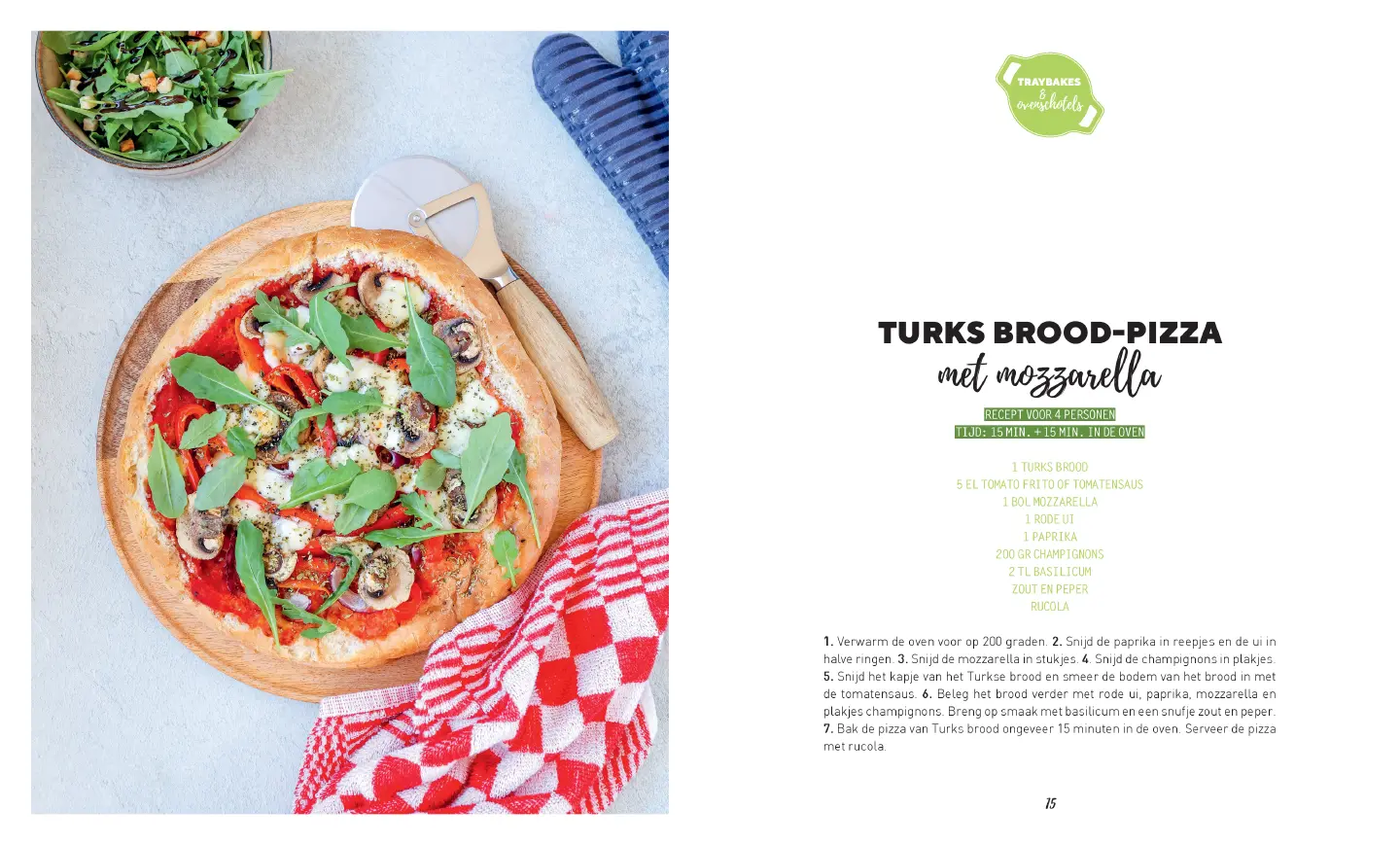 TRAYBAKES
&
ovenschotels

TURKS BROOD-PIZZA
met mozzarella

RECEPT VOOR 4 PERSONEN
TIJD: 15 MIN. + 15 MIN. IN DE OVEN

1 TURKS BROOD
5 EL TOMATO FRITO OF TOMATENSAUS
1 BOL MOZZARELLA
1 RODE UI
1 PAPRIKA
200 GR CHAMPIGNONS
2 TL BASILICUM
ZOUT EN PEPER
RUCOLA

1. Verwarm de oven voor op 200 graden. 2. Snijd de paprika in reepjes en de ui in halve ringen. 3. Snijd de mozzarella in stukjes. 4. Snijd de champignons in plakjes. 5. Snijd het kapje van het Turkse brood en smeer de bodem van het brood in met de tomatensaus. 6. Beleg het brood verder met rode ui, paprika, mozzarella en plakjes champignons. Breng op smaak met basilicum en een snufje zout en peper. 7. Bak de pizza van Turks brood ongeveer 15 minuten in de oven. Serveer de pizza met rucola.

15